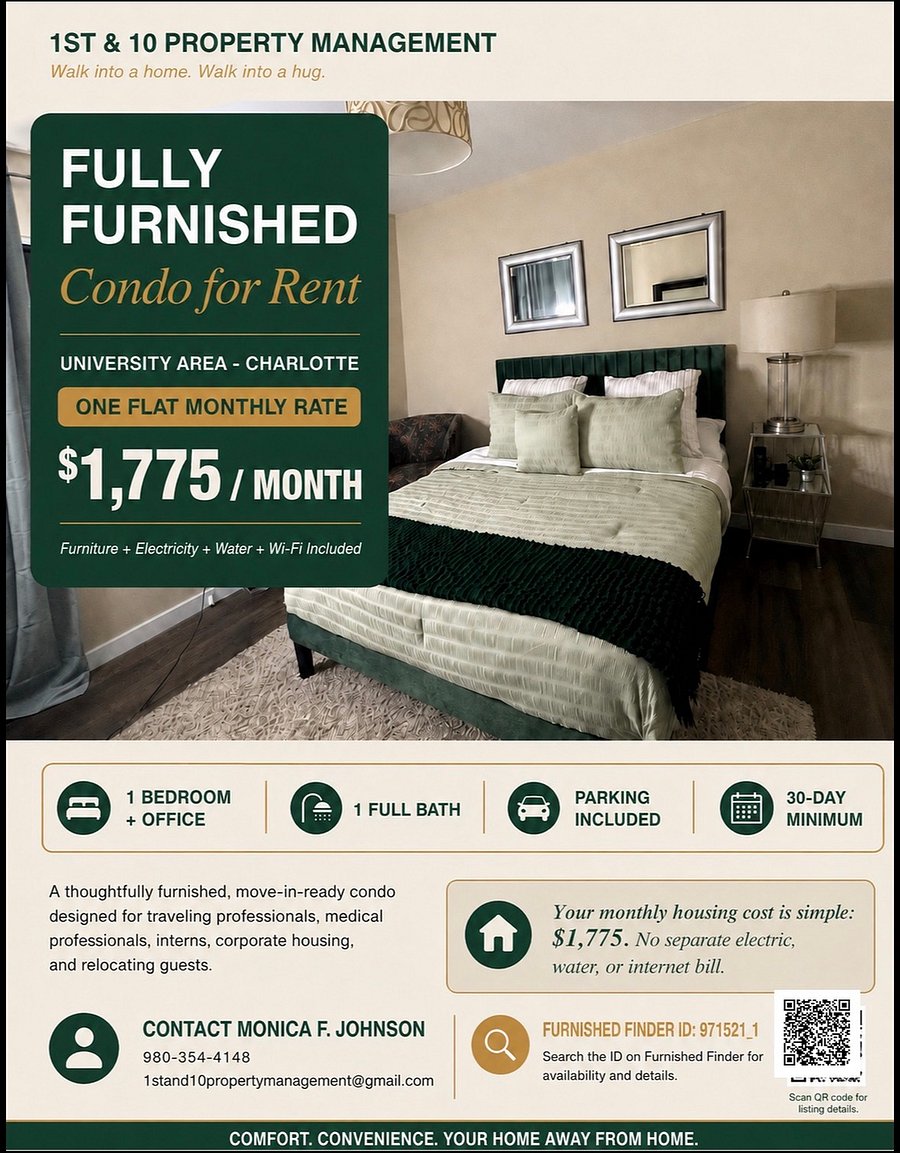 1ST & 10 PROPERTY MANAGEMENT
Walk into a home. Walk into a hug.

FULLY FURNISHED
Condo for Rent

UNIVERSITY AREA - CHARLOTTE

ONE FLAT MONTHLY RATE

$1,775 / MONTH

Furniture + Electricity + Water + Wi-Fi Included

1 BEDROOM + OFFICE

1 FULL BATH

PARKING INCLUDED

30-DAY MINIMUM

A thoughtfully furnished, move-in-ready condo designed for traveling professionals, medical professionals, interns, corporate housing, and relocating guests.

Your monthly housing cost is simple: $1,775. No separate electric, water, or internet bill.

CONTACT MONICA F. JOHNSON
980-354-4148
1stand10propertymanagement@gmail.com

FURNISHED FINDER ID: 971521_1
Search the ID on Furnished Finder for availability and details.

Scan QR code for listing details.

COMFORT. CONVENIENCE. YOUR HOME AWAY FROM HOME.